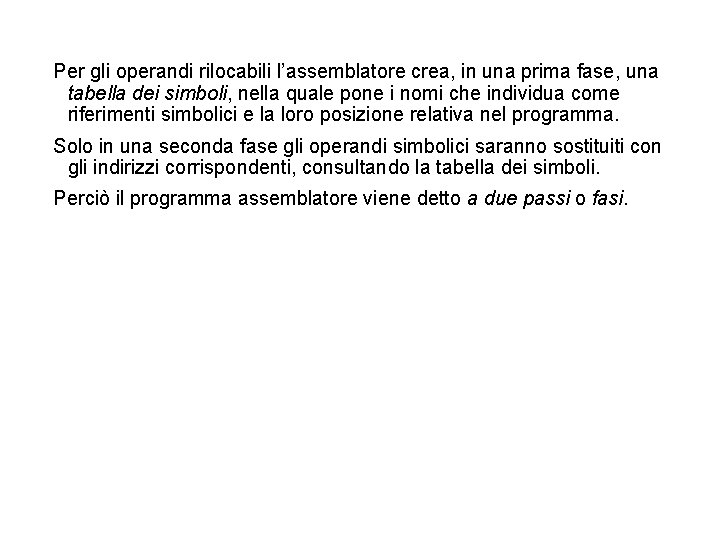 Per gli operandi rilocabili l’assemblatore crea, in una prima fase, una tabella dei simboli, nella quale pone i nomi che individua come riferimenti simbolici e la loro posizione relativa nel programma.

Solo in una seconda fase gli operandi simbolici saranno sostituiti con gli indirizzi corrispondenti, consultando la tabella dei simboli.

Perciò il programma assemblatore viene detto a due passi o fasi.